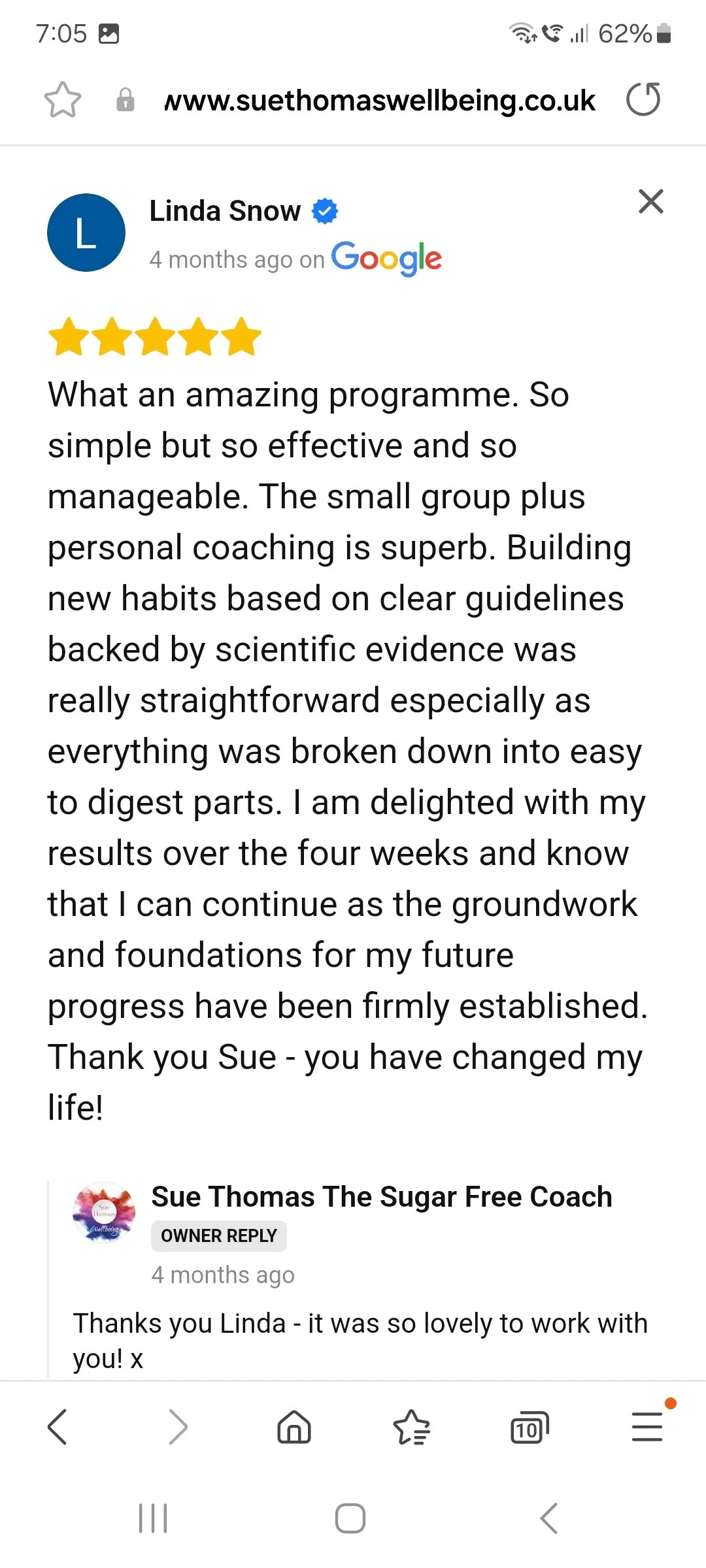 7:05

62%

www.suethomaswellbeing.co.uk

L

Linda Snow

4 months ago on Google

What an amazing programme. So simple but so effective and so manageable. The small group plus personal coaching is superb. Building new habits based on clear guidelines backed by scientific evidence was really straightforward especially as everything was broken down into easy to digest parts. I am delighted with my results over the four weeks and know that I can continue as the groundwork and foundations for my future progress have been firmly established. Thank you Sue - you have changed my life!

Sue Thomas Wellbeing

Sue Thomas The Sugar Free Coach

OWNER REPLY

4 months ago

Thanks you Linda - it was so lovely to work with you! x

10